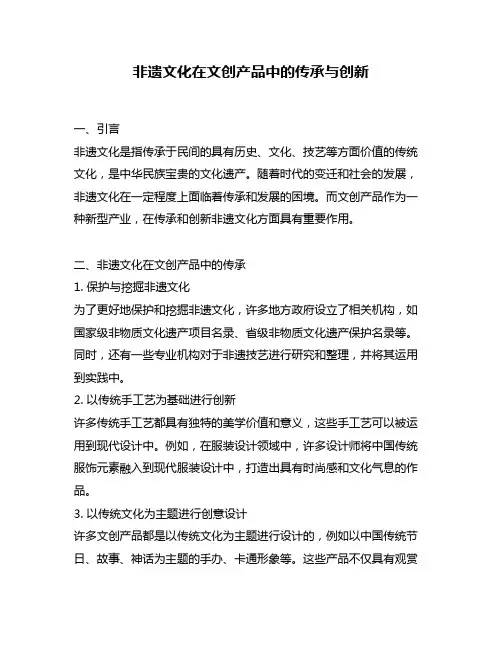 非遗文化在文创产品中的传承与创新

一、引言
非遗文化是指传承于民间的具有历史、文化、技艺等方面价值的传统文化，是中华民族宝贵的文化遗产。随着时代的变迁和社会的发展，非遗文化在一定程度上面临着传承和发展的困境。而文创产品作为一种新型产业，在传承和创新非遗文化方面具有重要作用。

二、非遗文化在文创产品中的传承
1. 保护与挖掘非遗文化
为了更好地保护和挖掘非遗文化，许多地方政府设立了相关机构，如国家级非物质文化遗产项目名录、省级非物质文化遗产保护名录等。同时，还有一些专业机构对于非遗技艺进行研究和整理，并将其运用到实践中。
2. 以传统手工艺为基础进行创新
许多传统手工艺都具有独特的美学价值和意义，这些手工艺可以被运用到现代设计中。例如，在服装设计领域中，许多设计师将中国传统服饰元素融入到现代服装设计中，打造出具有时尚感和文化气息的作品。
3. 以传统文化为主题进行创意设计
许多文创产品都是以传统文化为主题进行设计的，例如以中国传统节日、故事、神话为主题的手办、卡通形象等。这些产品不仅具有观赏